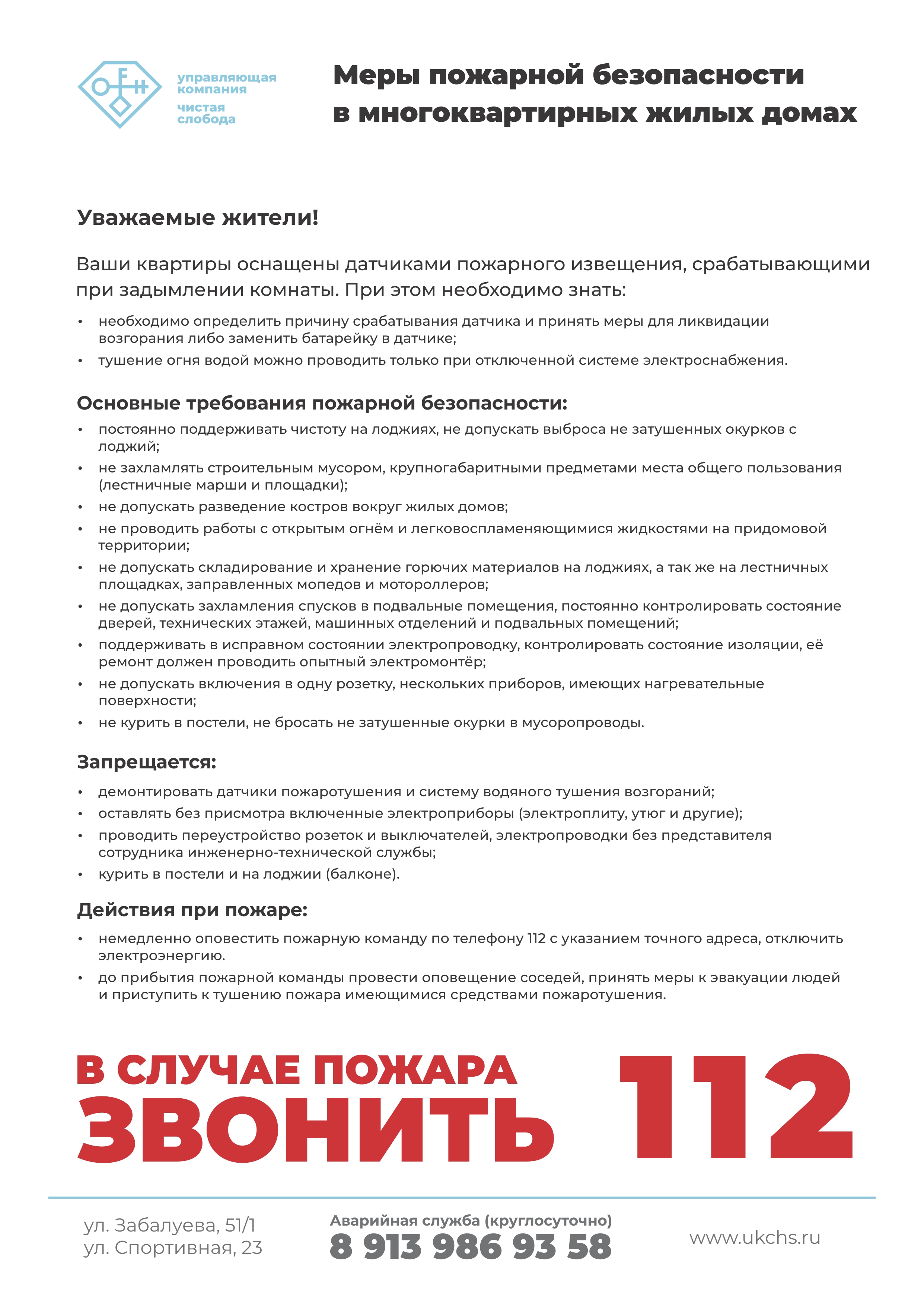 управляющая компания чистая слобода

Меры пожарной безопасности в многоквартирных жилых домах

Уважаемые жители!

Ваши квартиры оснащены датчиками пожарного извещения, срабатывающими при задымлении комнаты. При этом необходимо знать:

• необходимо определить причину срабатывания датчика и принять меры для ликвидации возгорания либо заменить батарейку в датчике;
• тушение огня водой можно проводить только при отключенной системе электроснабжения.

Основные требования пожарной безопасности:

• постоянно поддерживать чистоту на лоджиях, не допускать выброса не затушенных окурков с лоджий;
• не захламлять строительным мусором, крупногабаритными предметами места общего пользования (лестничные марши и площадки);
• не допускать разведение костров вокруг жилых домов;
• не проводить работы с открытым огнём и легковоспламеняющимися жидкостями на придомовой территории;
• не допускать складирование и хранение горючих материалов на лоджиях, а так же на лестничных площадках, заправленных мопедов и мотороллеров;
• не допускать захламления спусков в подвальные помещения, постоянно контролировать состояние дверей, технических этажей, машинных отделений и подвальных помещений;
• поддерживать в исправном состоянии электропроводку, контролировать состояние изоляции, её ремонт должен проводить опытный электромонтёр;
• не допускать включения в одну розетку, нескольких приборов, имеющих нагревательные поверхности;
• не курить в постели, не бросать не затушенные окурки в мусоропроводы.

Запрещается:

• демонтировать датчики пожаротушения и систему водяного тушения возгораний;
• оставлять без присмотра включенные электроприборы (электроплиту, утюг и другие);
• проводить переустройство розеток и выключателей, электропроводки без представителя сотрудника инженерно-технической службы;
• курить в постели и на лоджии (балконе).

Действия при пожаре:

• немедленно оповестить пожарную команду по телефону 112 с указанием точного адреса, отключить электроэнергию.
• до прибытия пожарной команды провести оповещение соседей, принять меры к эвакуации людей и приступить к тушению пожара имеющимися средствами пожаротушения.

В СЛУЧАЕ ПОЖАРА ЗВОНИТЬ 112

ул. Забалуева, 51/1
ул. Спортивная, 23

Аварийная служба (круглосуточно)
8 913 986 93 58

www.ukchs.ru